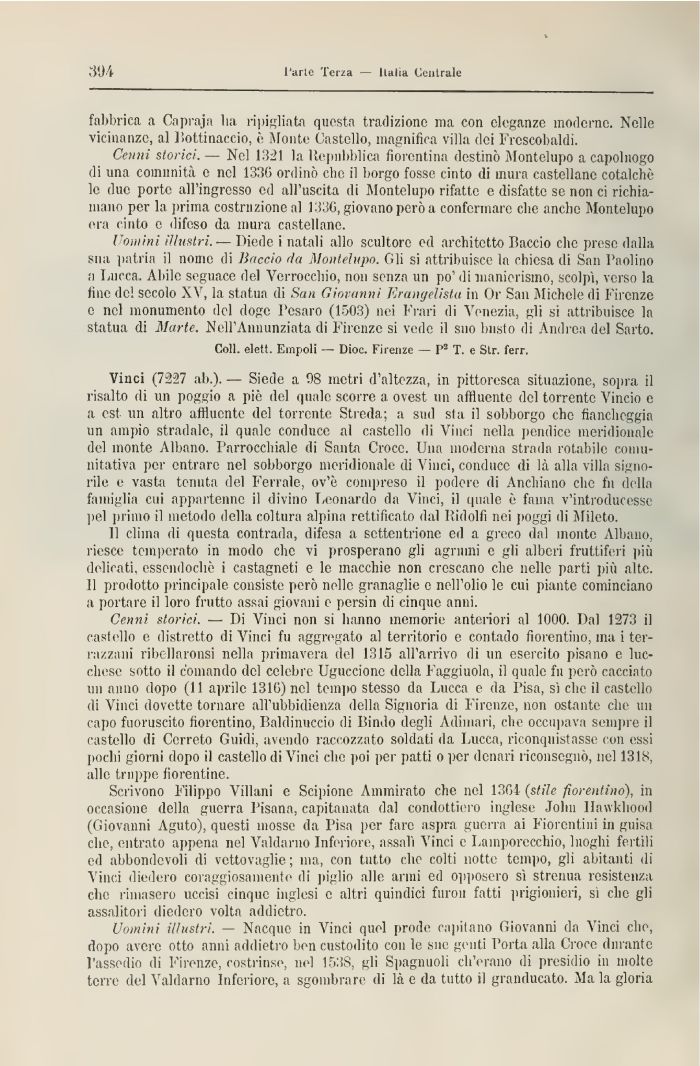 394 Parte Terza — Italia Centrale

fabbrica a Capraja ha ripigliata questa tradizione ma con eleganze moderne. Nelle vicinanze, al Bottinaccio, è Monte Castello, magnifica villa dei Frescobaldi.

Cenni storici. — Nel 1321 la Repubblica fiorentina destinò Montelupo a capoluogo di una comunità e nel 1336 ordinò che il borgo fosse cinto di mura castellane cotalchè le due porte all'ingresso ed all'uscita di Montelupo rifatte e disfatte se non ci richiamano per la prima costruzione al 1336, giovano però a confermare che anche Montelupo era cinto e difeso da mura castellane.

Uomini illustri. — Diede i natali allo scultore ed architetto Baccio che prese dalla sua patria il nome di Baccio da Montelupo. Gli si attribuisce la chiesa di San Paolino a Lucca. Abile seguace del Verrocchio, non senza un po' di manierismo, scolpì, verso la fine del secolo XV, la statua di San Giovanni Evangelista in Or San Michele di Firenze e nel monumento del doge Pesaro (1503) nei Frari di Venezia, gli si attribuisce la statua di Marte. Nell'Annunziata di Firenze si vede il suo busto di Andrea del Sarto.

Coll. elett. Empoli — Dioc. Firenze — P² T. e Str. ferr.

Vinci (7227 ab.). — Siede a 98 metri d'altezza, in pittoresca situazione, sopra il risalto di un poggio a piè del quale scorre a ovest un affluente del torrente Vincio e a est un altro affluente del torrente Streda; a sud sta il sobborgo che fiancheggia un ampio stradale, il quale conduce al castello di Vinci nella pendice meridionale del monte Albano. Parrocchiale di Santa Croce. Una moderna strada rotabile comunitativa per entrare nel sobborgo meridionale di Vinci, conduce di là alla villa signorile e vasta tenuta del Ferrale, ov'è compreso il podere di Anchiano che fu della famiglia cui appartenne il divino Leonardo da Vinci, il quale è fama v'introducesse pel primo il metodo della coltura alpina rettificato dal Ridolfi nei poggi di Mileto.

Il clima di questa contrada, difesa a settentrione ed a greco dal monte Albano, riesce temperato in modo che vi prosperano gli agrumi e gli alberi fruttiferi più delicati, essendochè i castagneti e le macchie non crescano che nelle parti più alte. Il prodotto principale consiste però nelle granaglie e nell'olio le cui piante cominciano a portare il loro frutto assai giovani e persin di cinque anni.

Cenni storici. — Di Vinci non si hanno memorie anteriori al 1000. Dal 1273 il castello e distretto di Vinci fu aggregato al territorio e contado fiorentino, ma i terrazzani ribellaronsi nella primavera del 1315 all'arrivo di un esercito pisano e lucchese sotto il comando del celebre Uguccione della Faggiuola, il quale fu però cacciato un anno dopo (11 aprile 1316) nel tempo stesso da Lucca e da Pisa, sì che il castello di Vinci dovette tornare all'ubbidienza della Signoria di Firenze, non ostante che un capo fuoruscito fiorentino, Baldinuccio di Bindo degli Adimari, che occupava sempre il castello di Cerreto Guidi, avendo raccozzato soldati da Lucca, riconquistasse con essi pochi giorni dopo il castello di Vinci che poi per patti o per denari riconsegnò, nel 1318, alle truppe fiorentine.

Scrivono Filippo Villani e Scipione Ammirato che nel 1364 (stile fiorentino), in occasione della guerra Pisana, capitanata dal condottiero inglese John Hawkhood (Giovanni Aguto), questi mosse da Pisa per fare aspra guerra ai Fiorentini in guisa che, entrato appena nel Valdarno Inferiore, assalì Vinci e Lamporecchio, luoghi fertili ed abbondevoli di vettovaglie; ma, con tutto che colti notte tempo, gli abitanti di Vinci diedero coraggiosamente di piglio alle armi ed opposero sì strenua resistenza che rimasero uccisi cinque inglesi e altri quindici furon fatti prigionieri, sì che gli assalitori diedero volta addietro.

Uomini illustri. — Nacque in Vinci quel prode capitano Giovanni da Vinci che, dopo avere otto anni addietro ben custodito con le sue genti Porta alla Croce durante l'assedio di Firenze, costrinse, nel 1538, gli Spagnuoli ch'erano di presidio in molte terre del Valdarno Inferiore, a sgombrare di là e da tutto il granducato. Ma la gloria